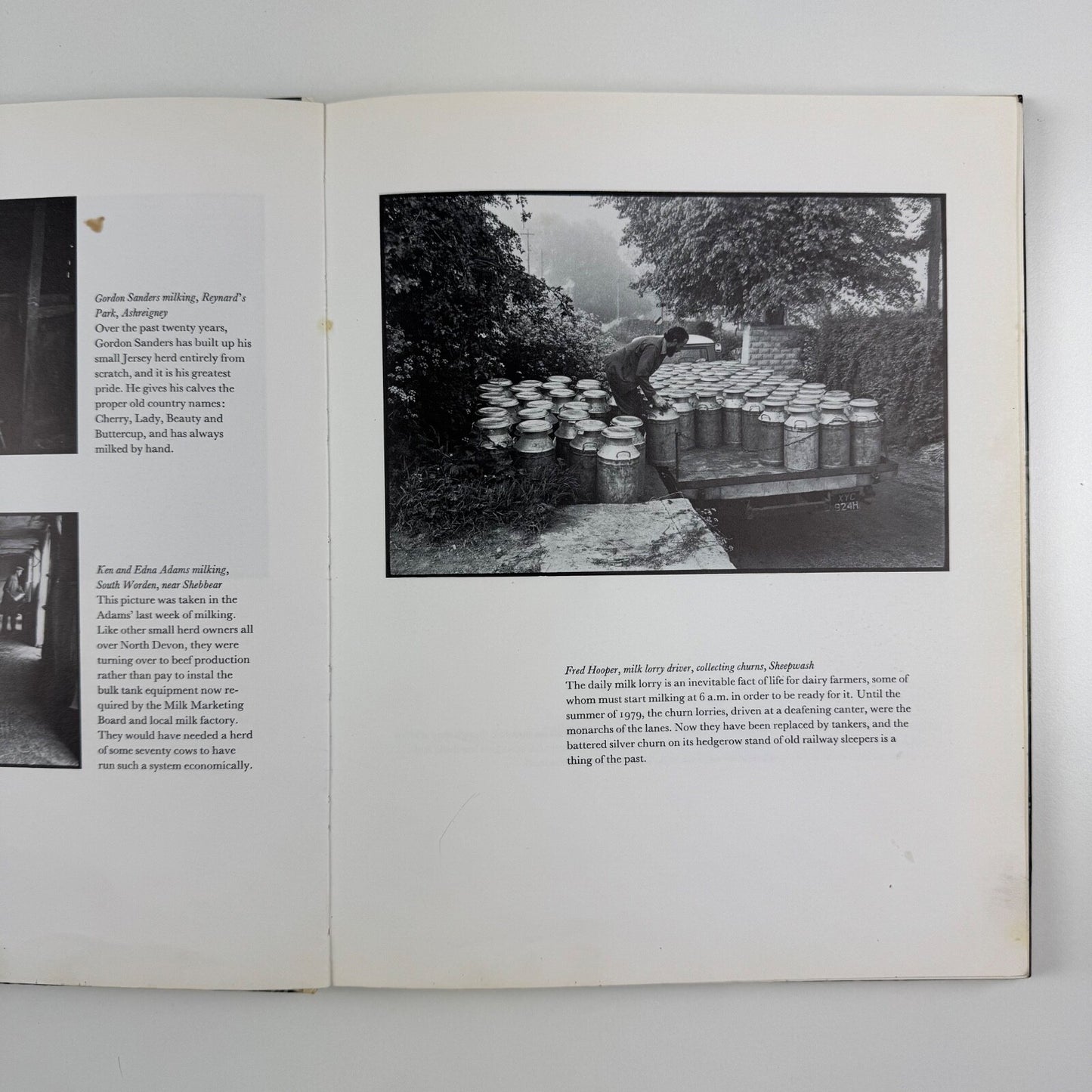 Gordon Sanders milking, Reynard's Park, Ashreigney
Over the past twenty years, Gordon Sanders has built up his small Jersey herd entirely from scratch, and it is his greatest pride. He gives his calves the proper old country names: Cherry, Lady, Beauty and Buttercup, and has always milked by hand.

Ken and Edna Adams milking, South Worden, near Shebbear
This picture was taken in the Adams' last week of milking. Like other small herd owners all over North Devon, they were turning over to beef production rather than pay to instal the bulk tank equipment now required by the Milk Marketing Board and local milk factory. They would have needed a herd of some seventy cows to have run such a system economically.

Fred Hooper, milk lorry driver, collecting churns, Sheepwash
The daily milk lorry is an inevitable fact of life for dairy farmers, some of whom must start milking at 6 a.m. in order to be ready for it. Until the summer of 1979, the churn lorries, driven at a deafening canter, were the monarchs of the lanes. Now they have been replaced by tankers, and the battered silver churn on its hedgerow stand of old railway sleepers is a thing of the past.